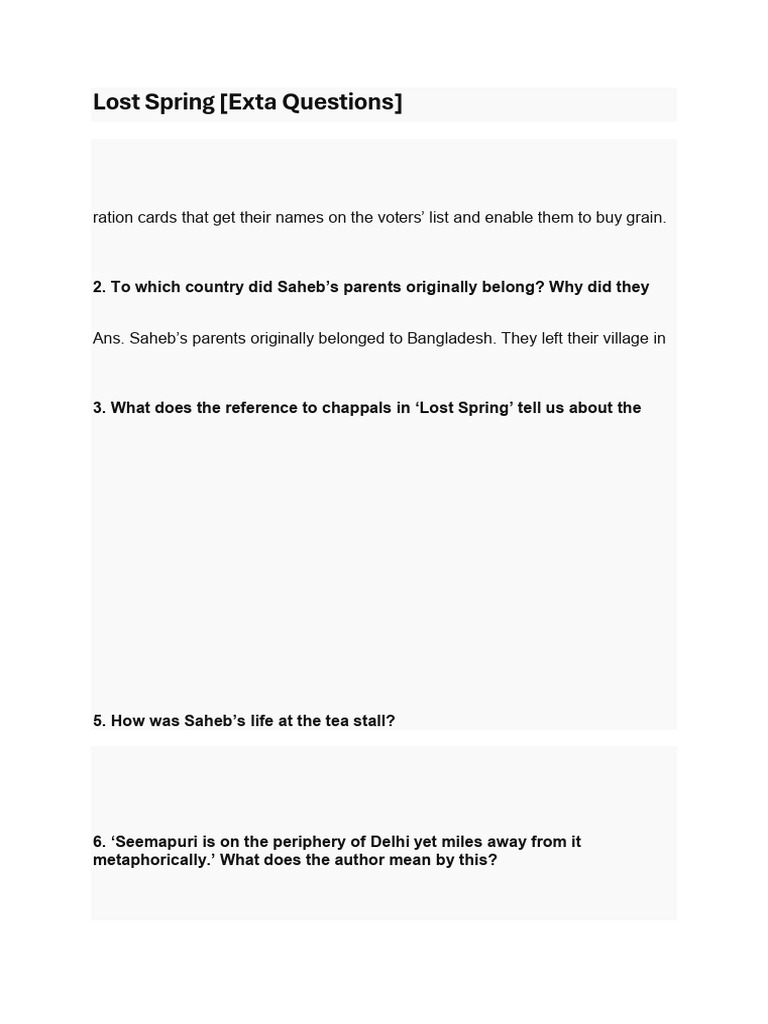 Lost Spring [Exta Questions]

ration cards that get their names on the voters' list and enable them to buy grain.

2. To which country did Saheb's parents originally belong? Why did they

Ans. Saheb's parents originally belonged to Bangladesh. They left their village in

3. What does the reference to chappals in 'Lost Spring' tell us about the

5. How was Saheb's life at the tea stall?

6. 'Seemapuri is on the periphery of Delhi yet miles away from it metaphorically.' What does the author mean by this?